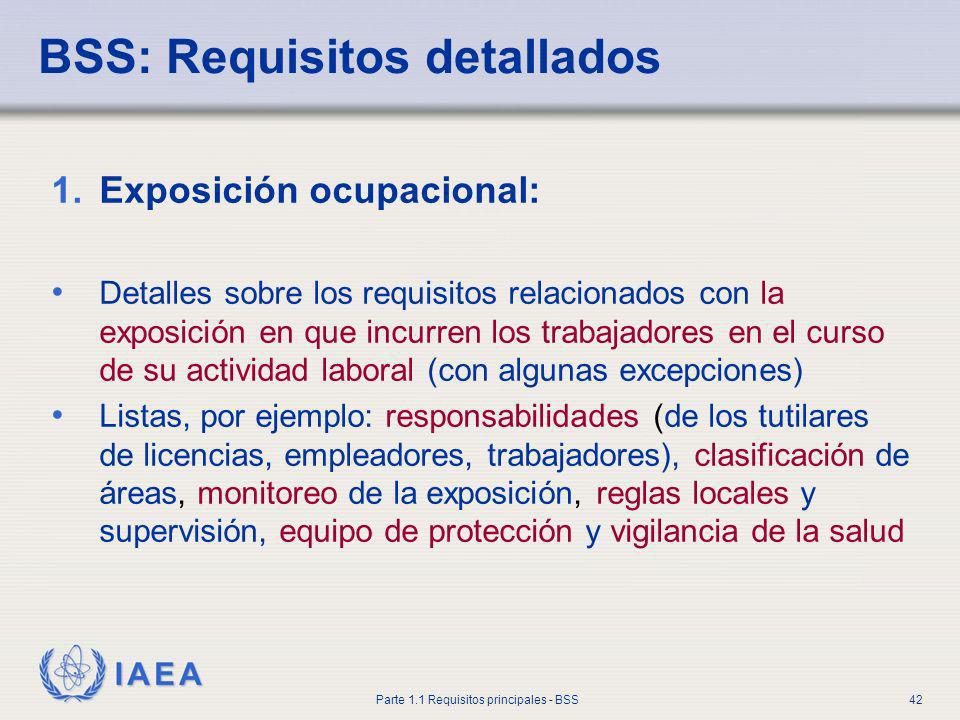 BSS: Requisitos detallados

1. Exposición ocupacional:

• Detalles sobre los requisitos relacionados con la exposición en que incurren los trabajadores en el curso de su actividad laboral (con algunas excepciones)

• Listas, por ejemplo: responsabilidades (de los tutilares de licencias, empleadores, trabajadores), clasificación de áreas, monitoreo de la exposición, reglas locales y supervisión, equipo de protección y vigilancia de la salud

IAEA

Parte 1.1 Requisitos principales - BSS

42